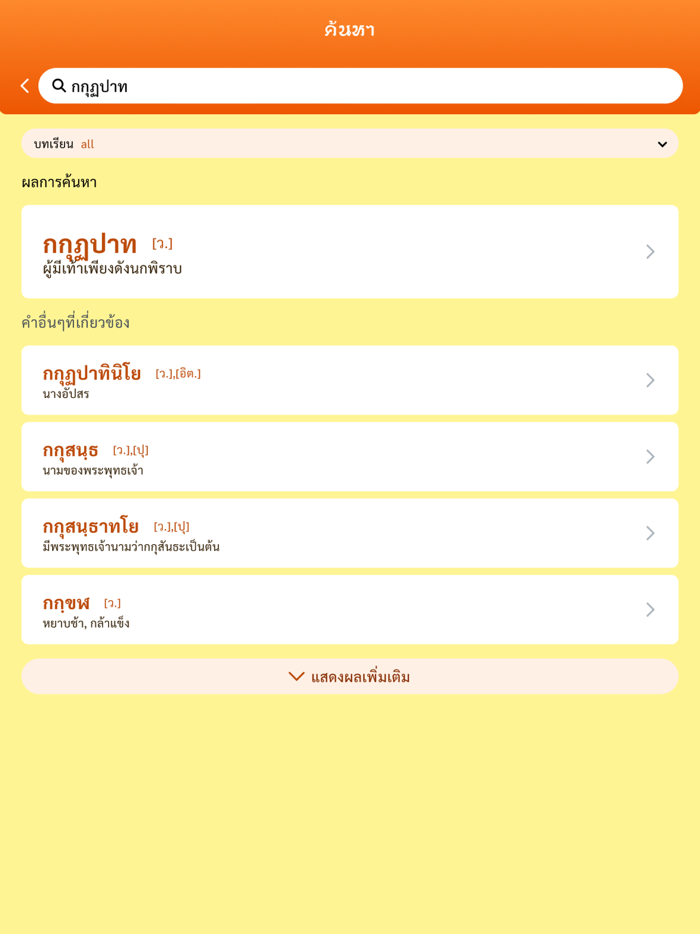 ค้นหา

กกุฏปาท

บทเรียน all

ผลการค้นหา

กกุฏปาท [ว.]
ผู้มีเท้าเพียงดังนกพิราบ

คำอื่นๆที่เกี่ยวข้อง

กกุฏปาทินิโย [ว.],[อิต.]
นางอัปสร

กกุสนฺธ [ว.],[ปุ]
นามของพระพุทธเจ้า

กกุสนฺธาทโย [ว.],[ปุ]
มีพระพุทธเจ้านามว่ากกุสันธะเป็นต้น

กกฺขฬ [ว.]
หยาบช้า, กล้าแข็ง

แสดงผลเพิ่มเติม